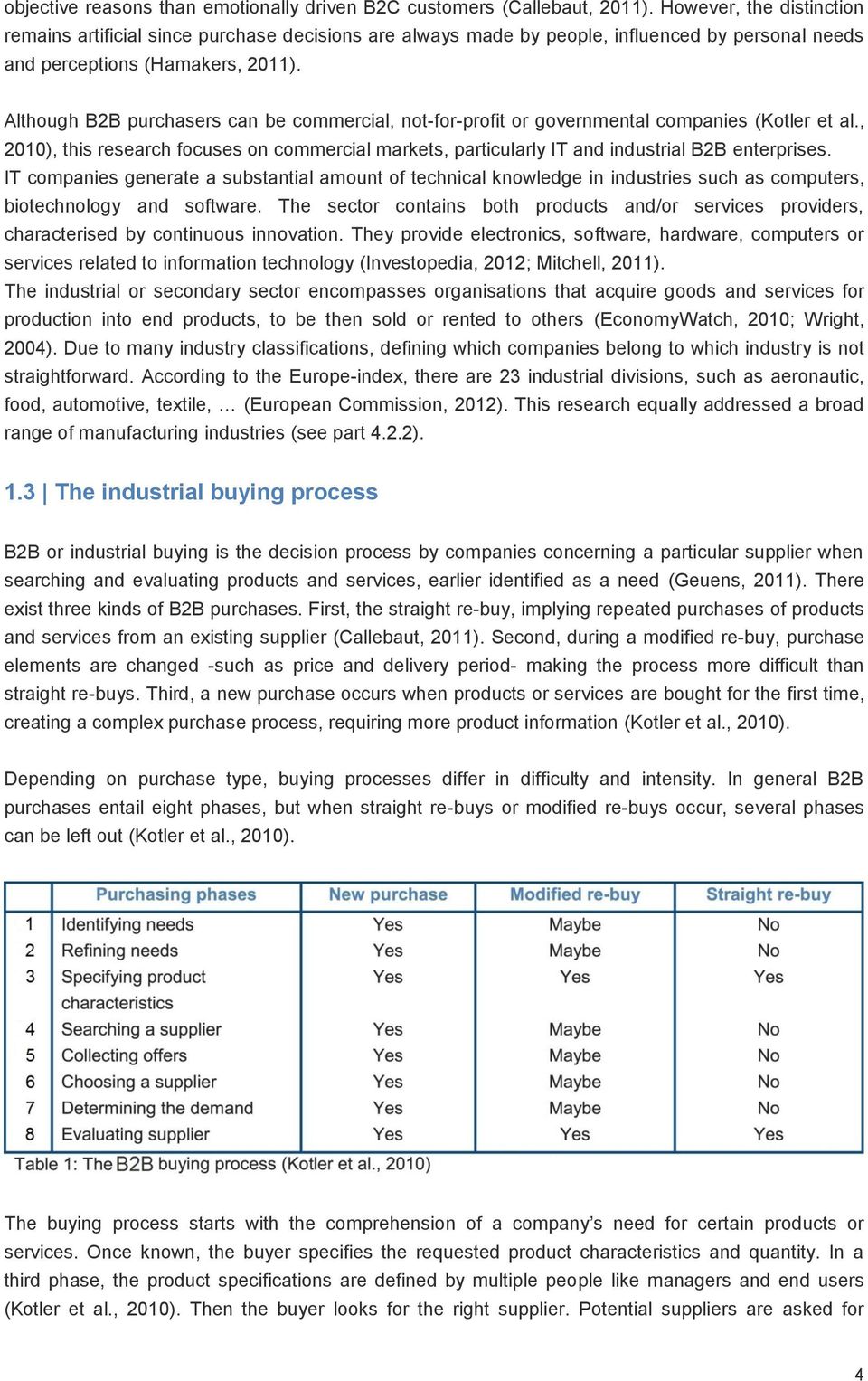 objective reasons than emotionally driven B2C customers (Callebaut, 2011). However, the distinction remains artificial since purchase decisions are always made by people, influenced by personal needs and perceptions (Hamakers, 2011).

Although B2B purchasers can be commercial, not-for-profit or governmental companies (Kotler et al., 2010), this research focuses on commercial markets, particularly IT and industrial B2B enterprises. IT companies generate a substantial amount of technical knowledge in industries such as computers, biotechnology and software. The sector contains both products and/or services providers, characterised by continuous innovation. They provide electronics, software, hardware, computers or services related to information technology (Investopedia, 2012; Mitchell, 2011).
The industrial or secondary sector encompasses organisations that acquire goods and services for production into end products, to be then sold or rented to others (EconomyWatch, 2010; Wright, 2004). Due to many industry classifications, defining which companies belong to which industry is not straightforward. According to the Europe-index, there are 23 industrial divisions, such as aeronautic, food, automotive, textile, … (European Commission, 2012). This research equally addressed a broad range of manufacturing industries (see part 4.2.2).

1.3 | The industrial buying process

B2B or industrial buying is the decision process by companies concerning a particular supplier when searching and evaluating products and services, earlier identified as a need (Geuens, 2011). There exist three kinds of B2B purchases. First, the straight re-buy, implying repeated purchases of products and services from an existing supplier (Callebaut, 2011). Second, during a modified re-buy, purchase elements are changed -such as price and delivery period- making the process more difficult than straight re-buys. Third, a new purchase occurs when products or services are bought for the first time, creating a complex purchase process, requiring more product information (Kotler et al., 2010).

Depending on purchase type, buying processes differ in difficulty and intensity. In general B2B purchases entail eight phases, but when straight re-buys or modified re-buys occur, several phases can be left out (Kotler et al., 2010).

| | Purchasing phases | New purchase | Modified re-buy | Straight re-buy |
|---|---|---|---|---|
| 1 | Identifying needs | Yes | Maybe | No |
| 2 | Refining needs | Yes | Maybe | No |
| 3 | Specifying product characteristics | Yes | Yes | Yes |
| 4 | Searching a supplier | Yes | Maybe | No |
| 5 | Collecting offers | Yes | Maybe | No |
| 6 | Choosing a supplier | Yes | Maybe | No |
| 7 | Determining the demand | Yes | Maybe | No |
| 8 | Evaluating supplier | Yes | Yes | Yes |

Table 1: The B2B buying process (Kotler et al., 2010)

The buying process starts with the comprehension of a company's need for certain products or services. Once known, the buyer specifies the requested product characteristics and quantity. In a third phase, the product specifications are defined by multiple people like managers and end users (Kotler et al., 2010). Then the buyer looks for the right supplier. Potential suppliers are asked for

4